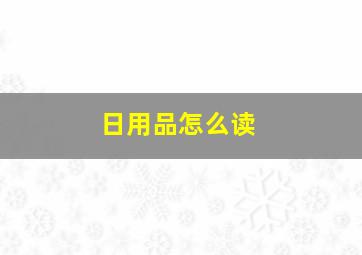 日用品怎么读